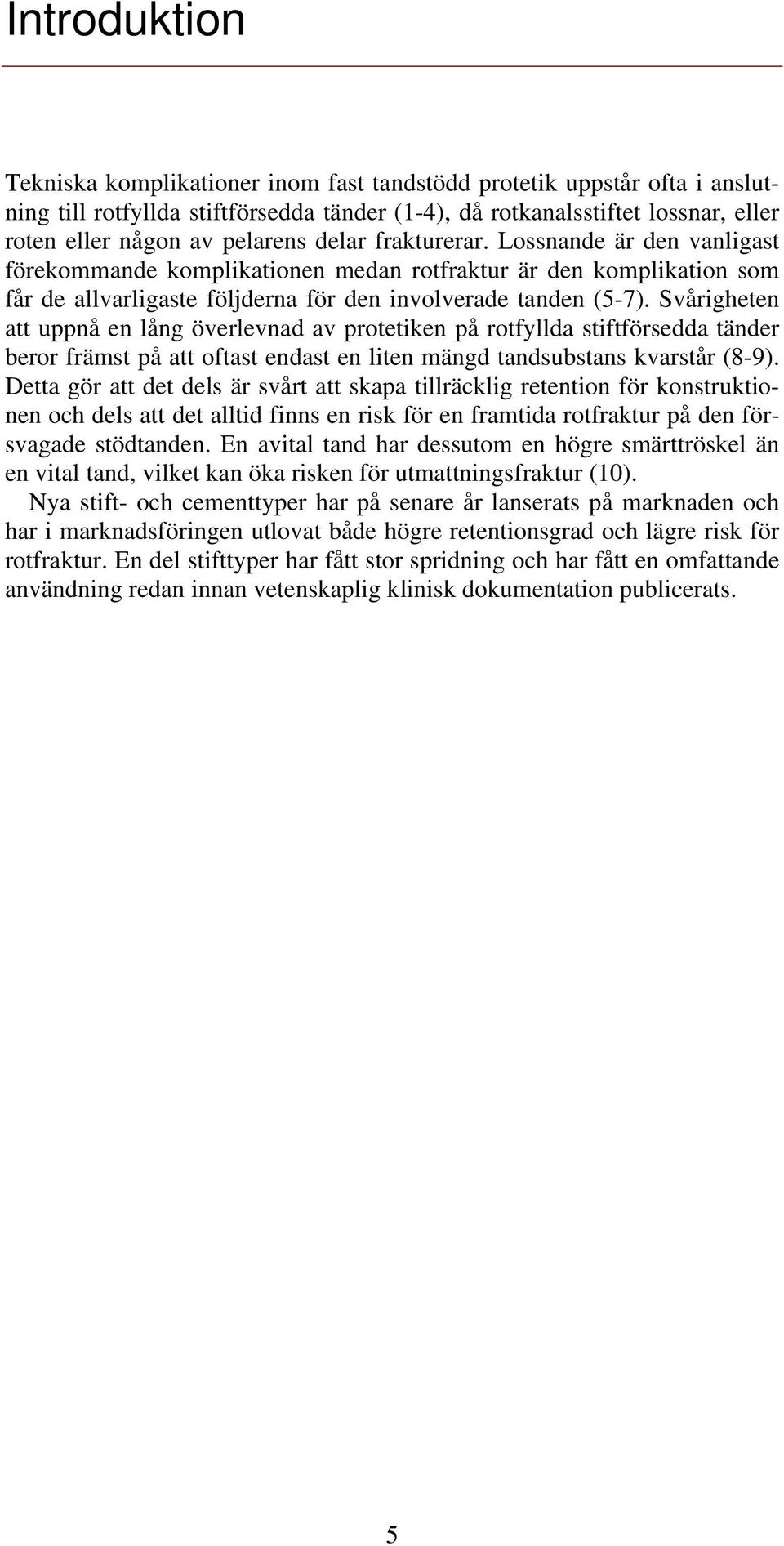 Introduktion

Tekniska komplikationer inom fast tandstödd protetik uppstår ofta i anslutning till rotfyllda stiftförsedda tänder (1-4), då rotkanalsstiftet lossnar, eller roten eller någon av pelarens delar frakturerar. Lossnande är den vanligast förekommande komplikationen medan rotfraktur är den komplikation som får de allvarligaste följderna för den involverade tanden (5-7). Svårigheten att uppnå en lång överlevnad av protetiken på rotfyllda stiftförsedda tänder beror främst på att oftast endast en liten mängd tandsubstans kvarstår (8-9). Detta gör att det dels är svårt att skapa tillräcklig retention för konstruktionen och dels att det alltid finns en risk för en framtida rotfraktur på den försvagade stödtanden. En avital tand har dessutom en högre smärttröskel än en vital tand, vilket kan öka risken för utmattningsfraktur (10).

Nya stift- och cementtyper har på senare år lanserats på marknaden och har i marknadsföringen utlovat både högre retentionsgrad och lägre risk för rotfraktur. En del stifttyper har fått stor spridning och har fått en omfattande användning redan innan vetenskaplig klinisk dokumentation publicerats.

5